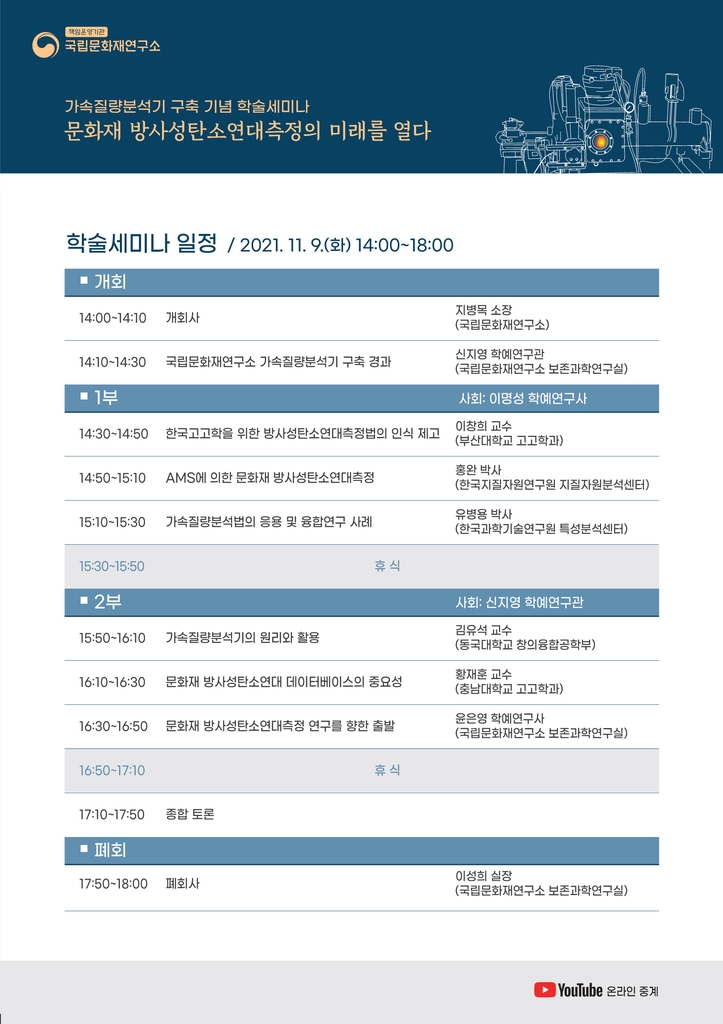 책임운영기관
국립문화재연구소

가속질량분석기 구축 기념 학술세미나
문화재 방사성탄소연대측정의 미래를 열다

학술세미나 일정 / 2021. 11. 9.(화) 14:00~18:00

■ 개회

14:00~14:10 개회사 지병목 소장
(국립문화재연구소)

14:10~14:30 국립문화재연구소 가속질량분석기 구축 경과 신지영 학예연구관
(국립문화재연구소 보존과학연구실)

■ 1부 사회: 이명성 학예연구사

14:30~14:50 한국고고학을 위한 방사성탄소연대측정법의 인식 제고 이창희 교수
(부산대학교 고고학과)

14:50~15:10 AMS에 의한 문화재 방사성탄소연대측정 홍완 박사
(한국지질자원연구원 지질자원분석센터)

15:10~15:30 가속질량분석법의 응용 및 융합연구 사례 유병용 박사
(한국과학기술연구원 특성분석센터)

15:30~15:50 휴 식

■ 2부 사회: 신지영 학예연구관

15:50~16:10 가속질량분석기의 원리와 활용 김유석 교수
(동국대학교 창의융합공학부)

16:10~16:30 문화재 방사성탄소연대 데이터베이스의 중요성 황재훈 교수
(충남대학교 고고학과)

16:30~16:50 문화재 방사성탄소연대측정 연구를 향한 출발 윤은영 학예연구사
(국립문화재연구소 보존과학연구실)

16:50~17:10 휴 식

17:10~17:50 종합 토론

■ 폐회

17:50~18:00 폐회사 이성희 실장
(국립문화재연구소 보존과학연구실)

YouTube 온라인 중계